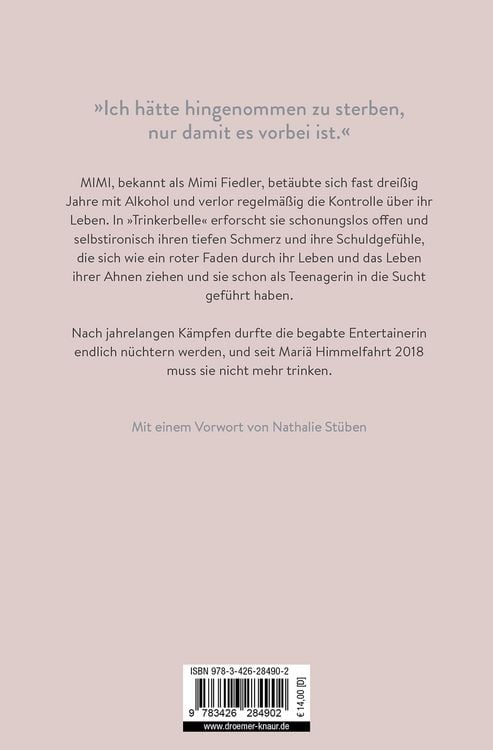 »Ich hätte hingenommen zu sterben, nur damit es vorbei ist.«

MIMI, bekannt als Mimi Fiedler, betäubte sich fast dreißig Jahre mit Alkohol und verlor regelmäßig die Kontrolle über ihr Leben. In »Trinkerbelle« erforscht sie schonungslos offen und selbstironisch ihren tiefen Schmerz und ihre Schuldgefühle, die sich wie ein roter Faden durch ihr Leben und das Leben ihrer Ahnen ziehen und sie schon als Teenagerin in die Sucht geführt haben.

Nach jahrelangen Kämpfen durfte die begabte Entertainerin endlich nüchtern werden, und seit Mariä Himmelfahrt 2018 muss sie nicht mehr trinken.

Mit einem Vorwort von Nathalie Stüben

ISBN 978-3-426-28490-2

9 783426 284902

€ 14,00 [D]

www.droemer-knaur.de